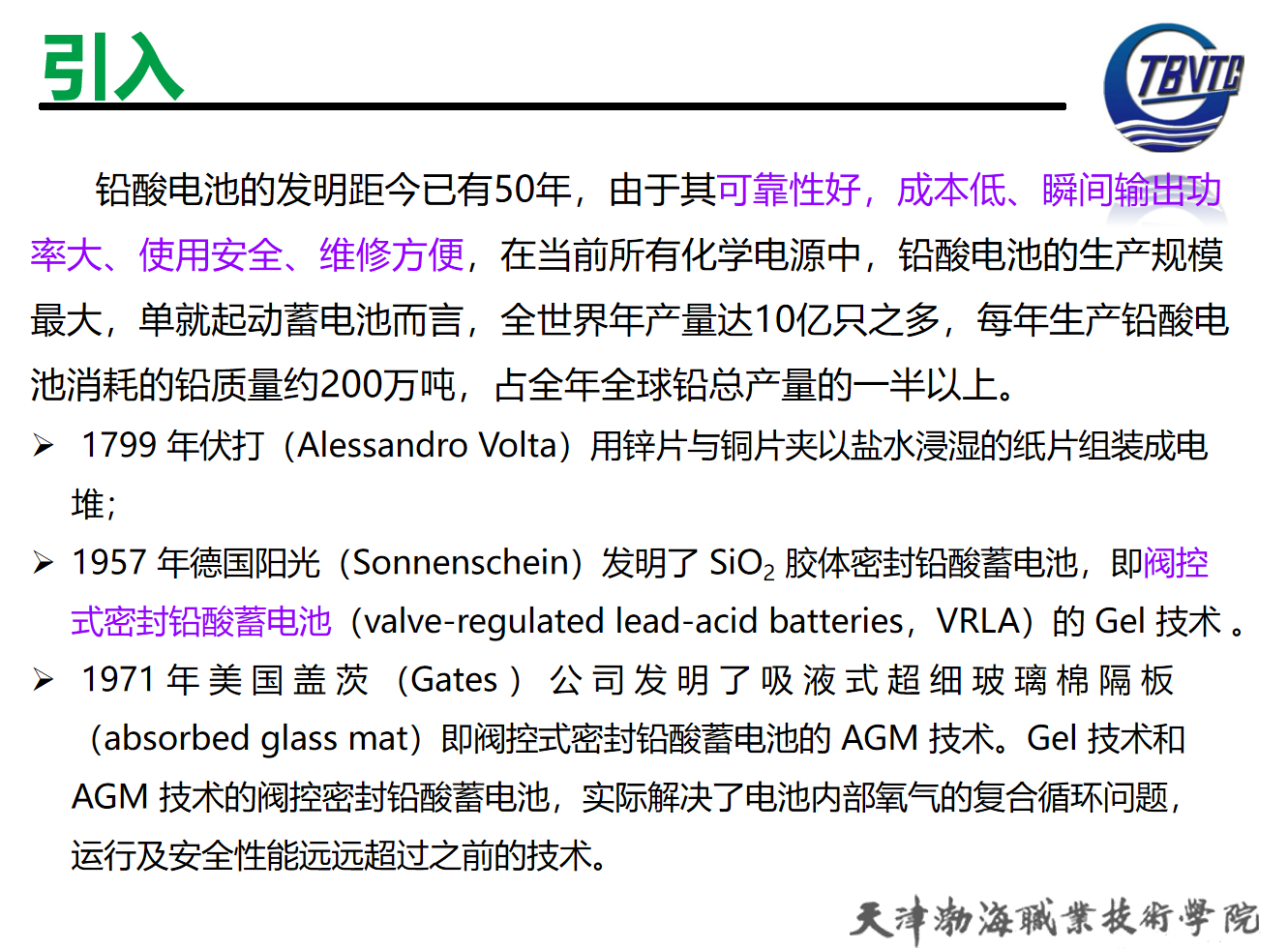 引入

TBVTC

铅酸电池的发明距今已有50年，由于其可靠性好，成本低、瞬间输出功率大、使用安全、维修方便，在当前所有化学电源中，铅酸电池的生产规模最大，单就起动蓄电池而言，全世界年产量达10亿只之多，每年生产铅酸电池消耗的铅质量约200万吨，占全年全球铅总产量的一半以上。

➢ 1799年伏打（Alessandro Volta）用锌片与铜片夹以盐水浸湿的纸片组装成电堆;

➢ 1957年德国阳光（Sonnenschein）发明了$SiO_2$胶体密封铅酸蓄电池，即阀控式密封铅酸蓄电池（valve-regulated lead-acid batteries，VRLA）的Gel技术。

➢ 1971年美国盖茨（Gates）公司发明了吸液式超细玻璃棉隔板（absorbed glass mat）即阀控式密封铅酸蓄电池的AGM技术。Gel技术和AGM技术的阀控密封铅酸蓄电池，实际解决了电池内部氧气的复合循环问题，运行及安全性能远远超过之前的技术。

天津渤海職業技術學院